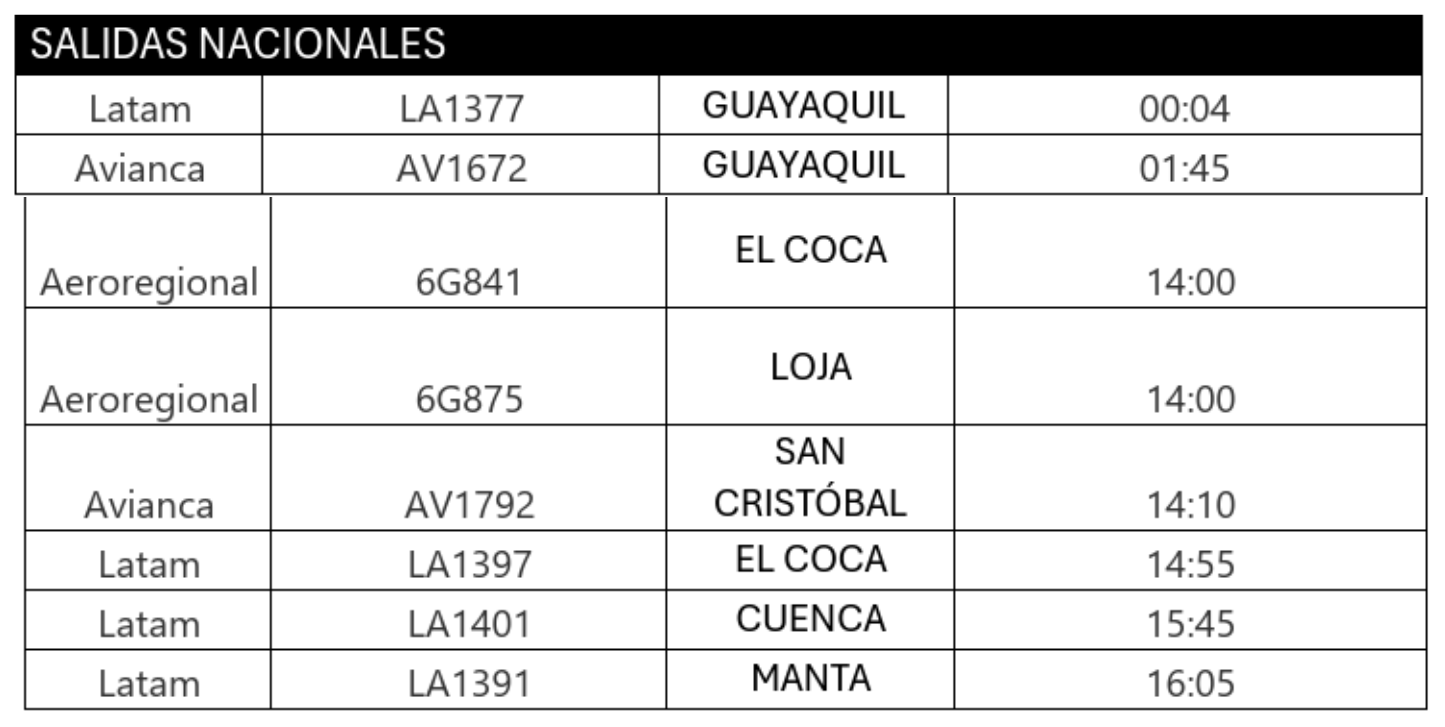 | SALIDAS NACIONALES | | | |
|---|---|---|---|
| Latam | LA1377 | GUAYAQUIL | 00:04 |
| Avianca | AV1672 | GUAYAQUIL | 01:45 |
| Aeroregional | 6G841 | EL COCA | 14:00 |
| Aeroregional | 6G875 | LOJA | 14:00 |
| Avianca | AV1792 | SAN CRISTÓBAL | 14:10 |
| Latam | LA1397 | EL COCA | 14:55 |
| Latam | LA1401 | CUENCA | 15:45 |
| Latam | LA1391 | MANTA | 16:05 |